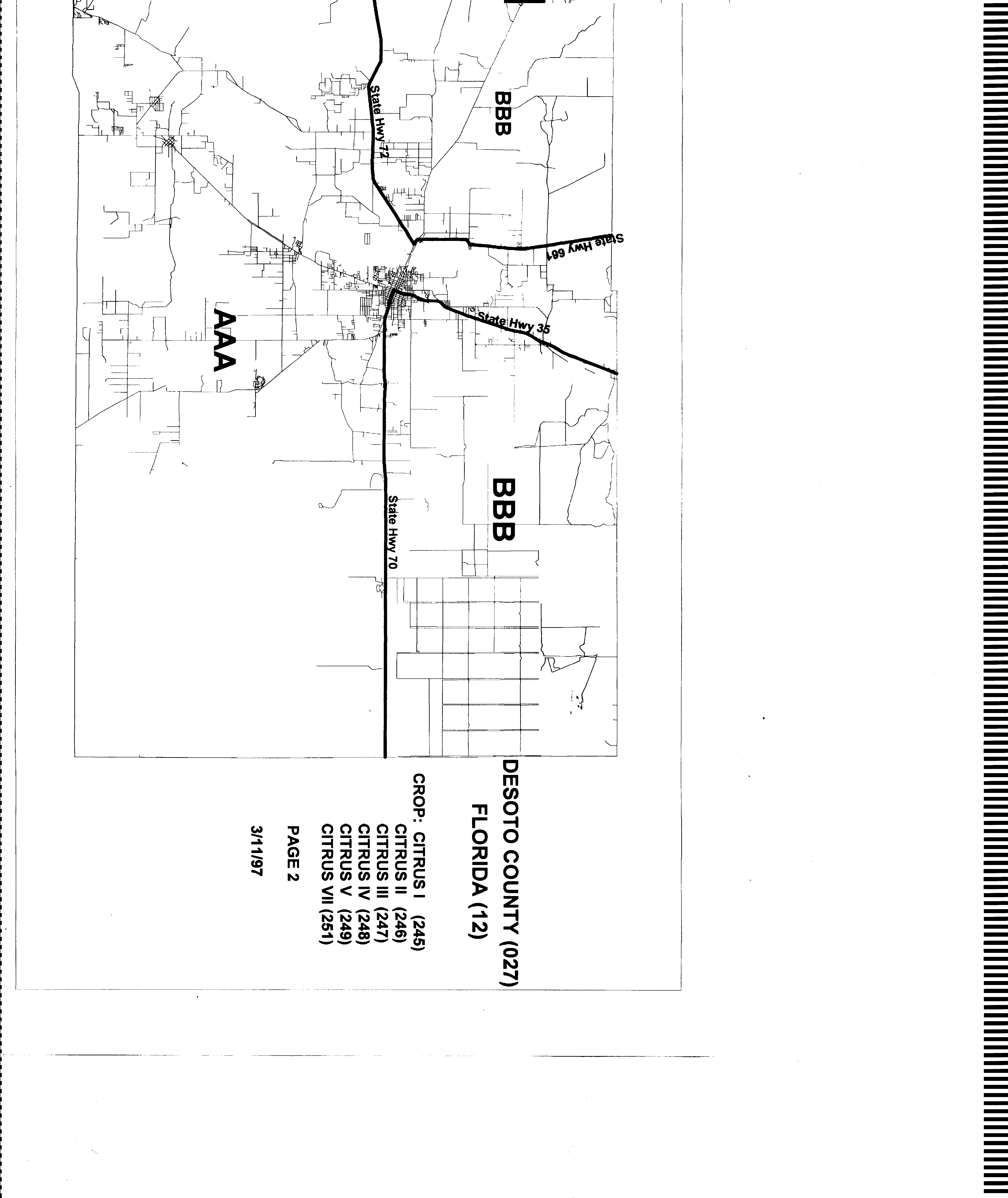 BBB

State Hwy 72

State Hwy 661

State Hwy 35

AAA

BBB

State Hwy 70

DESOTO COUNTY (027)
FLORIDA (12)

CROP: CITRUS I (245)
CITRUS II (246)
CITRUS III (247)
CITRUS IV (248)
CITRUS V (249)
CITRUS VII (251)

PAGE 2

3/11/97